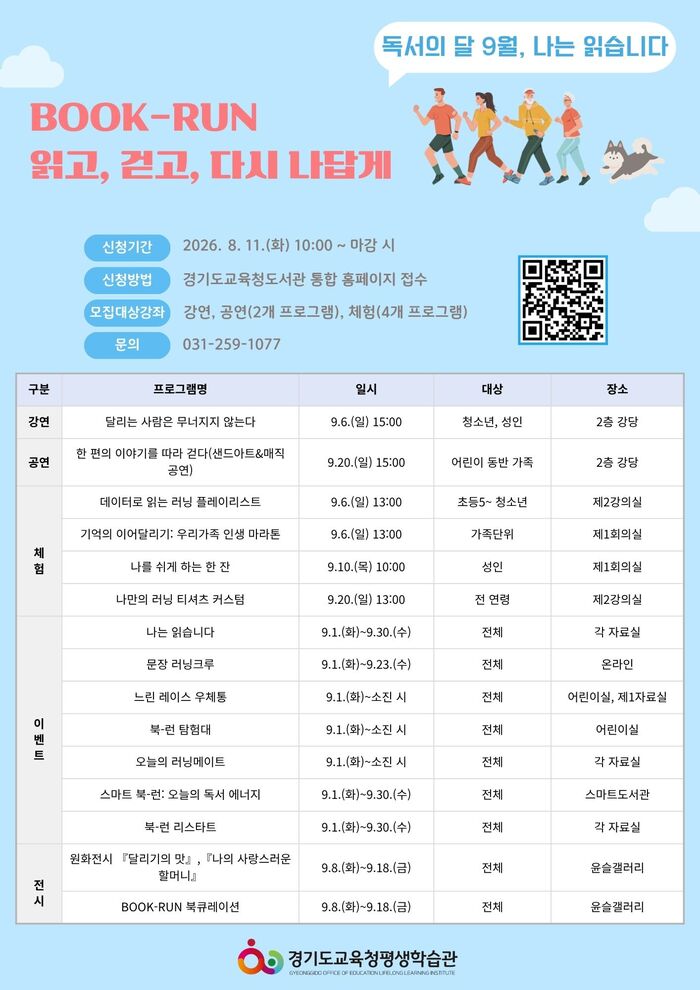 독서의 달 9월, 나는 읽습니다

BOOK-RUN
읽고, 걷고, 다시 나답게

신청기간 2026. 8. 11.(화) 10:00 ~ 마감 시
신청방법 경기도교육청도서관 통합 홈페이지 접수
모집대상강좌 강연, 공연(2개 프로그램), 체험(4개 프로그램)
문의 031-259-1077

| 구분 | 프로그램명 | 일시 | 대상 | 장소 |
|---|---|---|---|---|
| 강연 | 달리는 사람은 무너지지 않는다 | 9.6.(일) 15:00 | 청소년, 성인 | 2층 강당 |
| 공연 | 한 편의 이야기를 따라 걷다(샌드아트&매직 공연) | 9.20.(일) 15:00 | 어린이 동반 가족 | 2층 강당 |
| 체험 | 데이터로 읽는 러닝 플레이리스트 | 9.6.(일) 13:00 | 초등5~ 청소년 | 제2강의실 |
| | 기억의 이어달리기: 우리가족 인생 마라톤 | 9.6.(일) 13:00 | 가족단위 | 제1회의실 |
| | 나를 쉬게 하는 한 잔 | 9.10.(목) 10:00 | 성인 | 제1회의실 |
| | 나만의 러닝 티셔츠 커스텀 | 9.20.(일) 13:00 | 전 연령 | 제2강의실 |
| 이벤트 | 나는 읽습니다 | 9.1.(화)~9.30.(수) | 전체 | 각 자료실 |
| | 문장 러닝크루 | 9.1.(화)~9.23.(수) | 전체 | 온라인 |
| | 느린 레이스 우체통 | 9.1.(화)~소진 시 | 전체 | 어린이실, 제1자료실 |
| | 북-런 탐험대 | 9.1.(화)~소진 시 | 전체 | 어린이실 |
| | 오늘의 러닝메이트 | 9.1.(화)~소진 시 | 전체 | 각 자료실 |
| | 스마트 북-런: 오늘의 독서 에너지 | 9.1.(화)~9.30.(수) | 전체 | 스마트도서관 |
| | 북-런 리스타트 | 9.1.(화)~9.30.(수) | 전체 | 각 자료실 |
| 전시 | 원화전시 『달리기의 맛』, 『나의 사랑스러운 할머니』 | 9.8.(화)~9.18.(금) | 전체 | 윤슬갤러리 |
| | BOOK-RUN 북큐레이션 | 9.8.(화)~9.18.(금) | 전체 | 윤슬갤러리 |

경기도교육청평생학습관
GYEONGGIDO OFFICE OF EDUCATION LIFELONG LEARNING INSTITUTE